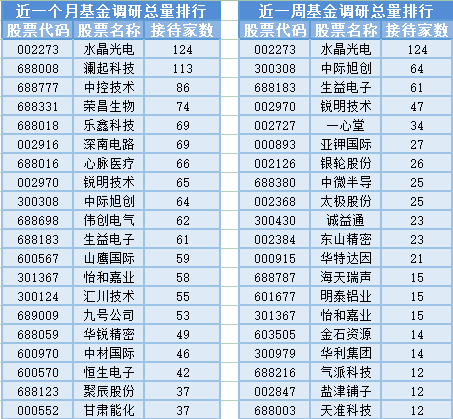 近一个月基金调研总量排行

| 股票代码 | 股票名称 | 接待家数 |
|---|---|---|
| 002273 | 水晶光电 | 124 |
| 688008 | 澜起科技 | 113 |
| 688777 | 中控技术 | 86 |
| 688331 | 荣昌生物 | 74 |
| 688018 | 乐鑫科技 | 69 |
| 002916 | 深南电路 | 69 |
| 688016 | 心脉医疗 | 66 |
| 002970 | 锐明技术 | 65 |
| 300308 | 中际旭创 | 64 |
| 688698 | 伟创电气 | 62 |
| 688183 | 生益电子 | 61 |
| 600567 | 山鹰国际 | 59 |
| 301367 | 怡和嘉业 | 58 |
| 300124 | 汇川技术 | 55 |
| 689009 | 九号公司 | 53 |
| 688059 | 华锐精密 | 49 |
| 600970 | 中材国际 | 46 |
| 600570 | 恒生电子 | 42 |
| 688123 | 聚辰股份 | 37 |
| 000552 | 甘肃能化 | 37 |

近一周基金调研总量排行

| 股票代码 | 股票名称 | 接待家数 |
|---|---|---|
| 002273 | 水晶光电 | 124 |
| 300308 | 中际旭创 | 64 |
| 688183 | 生益电子 | 61 |
| 002970 | 锐明技术 | 47 |
| 002727 | 一心堂 | 34 |
| 000893 | 亚钾国际 | 27 |
| 002126 | 银轮股份 | 26 |
| 688380 | 中微半导 | 25 |
| 002368 | 太极股份 | 25 |
| 300430 | 诚益通 | 23 |
| 002384 | 东山精密 | 23 |
| 000915 | 华特达因 | 21 |
| 688787 | 海天瑞声 | 15 |
| 601677 | 明泰铝业 | 15 |
| 301367 | 怡和嘉业 | 15 |
| 603505 | 金石资源 | 14 |
| 300979 | 华利集团 | 14 |
| 688216 | 气派科技 | 12 |
| 002847 | 盐津铺子 | 12 |
| 688003 | 天准科技 | 12 |